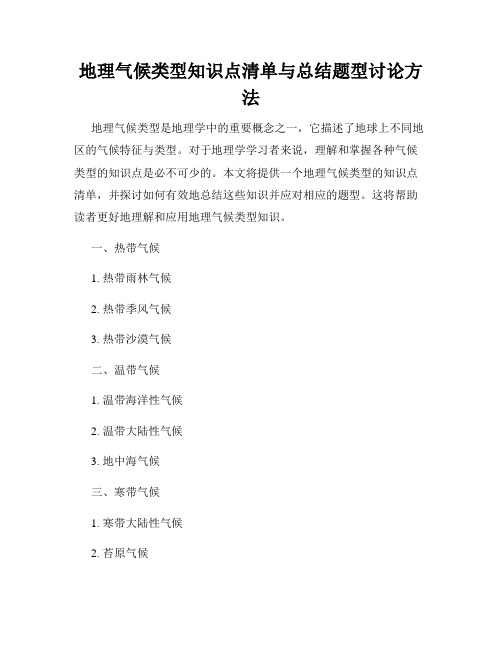 地理气候类型知识点清单与总结题型讨论方法

地理气候类型是地理学中的重要概念之一，它描述了地球上不同地区的气候特征与类型。对于地理学学习者来说，理解和掌握各种气候类型的知识点是必不可少的。本文将提供一个地理气候类型的知识点清单，并探讨如何有效地总结这些知识并应对相应的题型。这将帮助读者更好地理解和应用地理气候类型知识。

一、热带气候

1. 热带雨林气候

2. 热带季风气候

3. 热带沙漠气候

二、温带气候

1. 温带海洋性气候

2. 温带大陆性气候

3. 地中海气候

三、寒带气候

1. 寒带大陆性气候

2. 苔原气候